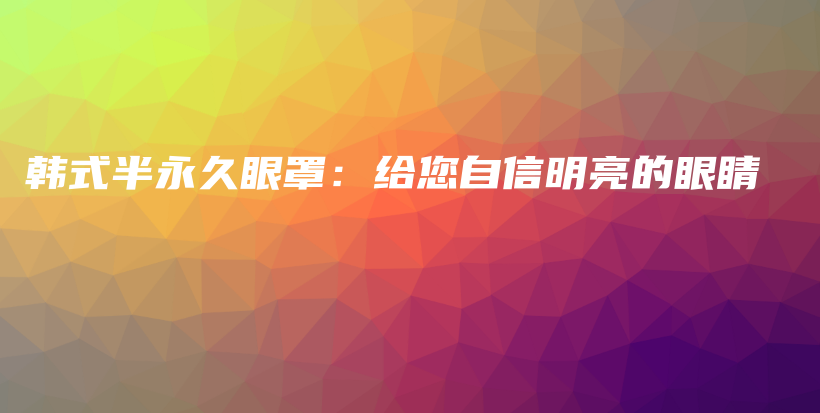 韩式半永久眼罩：给您自信明亮的眼睛